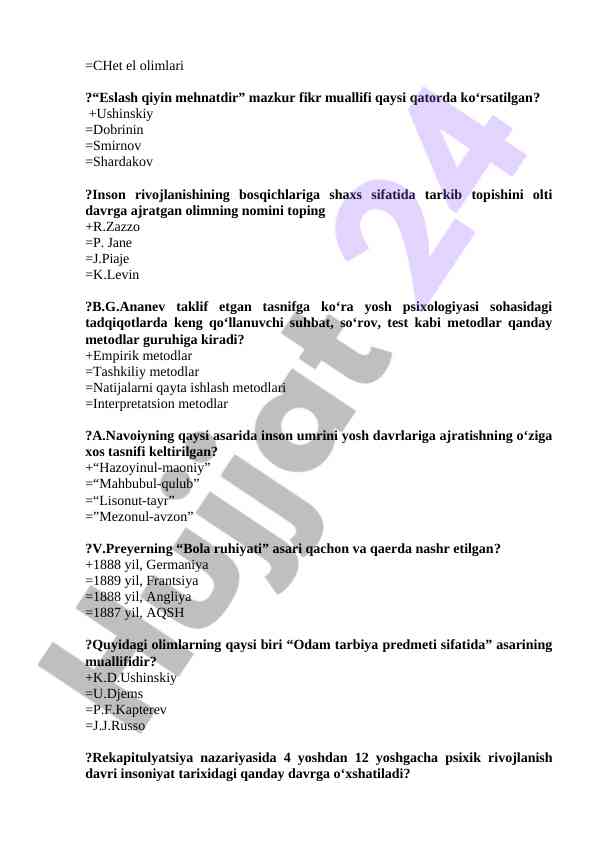 =CHet el olimlari

?“Eslash qiyin mehnatdir” mazkur fikr muallifi qaysi qatorda ko‘rsatilgan?
+Ushinskiy
=Dobrinin
=Smirnov
=Shardakov

?Inson rivojlanishining bosqichlariga shaxs sifatida tarkib topishini olti davrga ajratgan olimning nomini toping
+R.Zazzo
=P. Jane
=J.Piaje
=K.Levin

?B.G.Ananev taklif etgan tasnifga ko‘ra yosh psixologiyasi sohasidagi tadqiqotlarda keng qo‘llanuvchi suhbat, so‘rov, test kabi metodlar qanday metodlar guruhiga kiradi?
+Empirik metodlar
=Tashkiliy metodlar
=Natijalarni qayta ishlash metodlari
=Interpretatsion metodlar

?A.Navoiyning qaysi asarida inson umrini yosh davrlariga ajratishning o‘ziga xos tasnifi keltirilgan?
+“Hazoyinul-maoniy”
=“Mahbubul-qulub”
=“Lisonut-tayr”
=”Mezonul-avzon”

?V.Preyerning “Bola ruhiyati” asari qachon va qaerda nashr etilgan?
+1888 yil, Germaniya
=1889 yil, Frantsiya
=1888 yil, Angliya
=1887 yil, AQSH

?Quyidagi olimlarning qaysi biri “Odam tarbiya predmeti sifatida” asarining muallifidir?
+K.D.Ushinskiy
=U.Djems
=P.F.Kapterev
=J.J.Russo

?Rekapitulyatsiya nazariyasida 4 yoshdan 12 yoshgacha psixik rivojlanish davri insoniyat tarixidagi qanday davrga o‘xshatiladi?

Hujjat 24